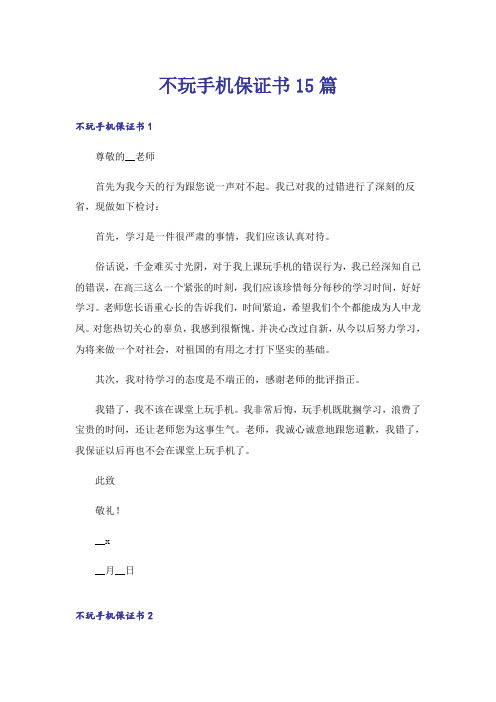 不玩手机保证书15篇

不玩手机保证书1

尊敬的__老师

首先为我今天的行为跟您说一声对不起。我已对我的过错进行了深刻的反省，现做如下检讨：

首先，学习是一件很严肃的事情，我们应该认真对待。

俗话说，千金难买寸光阴，对于我上课玩手机的错误行为，我已经深知自己的错误，在高三这么一个紧张的时刻，我们应该珍惜每分每秒的学习时间，好好学习。老师您长语重心长的告诉我们，时间紧迫，希望我们个个都能成为人中龙凤。对您热切关心的辜负，我感到很惭愧。并决心改过自新，从今以后努力学习，为将来做一个对社会，对祖国的有用之才打下坚实的基础。

其次，我对待学习的态度是不端正的，感谢老师的批评指正。

我错了，我不该在课堂上玩手机。我非常后悔，玩手机既耽搁学习，浪费了宝贵的时间，还让老师您为这事生气。老师，我诚心诚意地跟您道歉，我错了，我保证以后再也不会在课堂上玩手机了。

此致

敬礼！

__x

__月__日

不玩手机保证书2